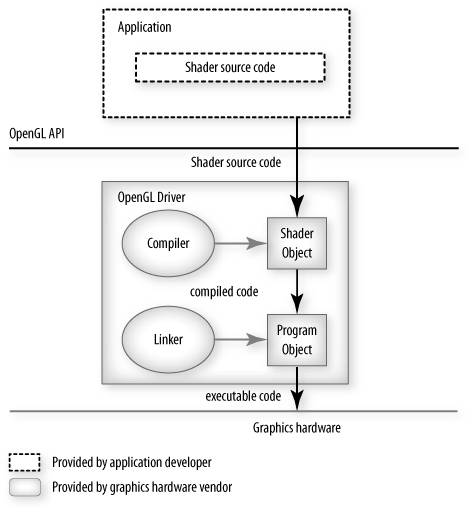 Application

Shader source code

OpenGL API

Shader source code

OpenGL Driver

Compiler

Shader Object

compiled code

Linker

Program Object

executable code

Graphics hardware

Provided by application developer

Provided by graphics hardware vendor